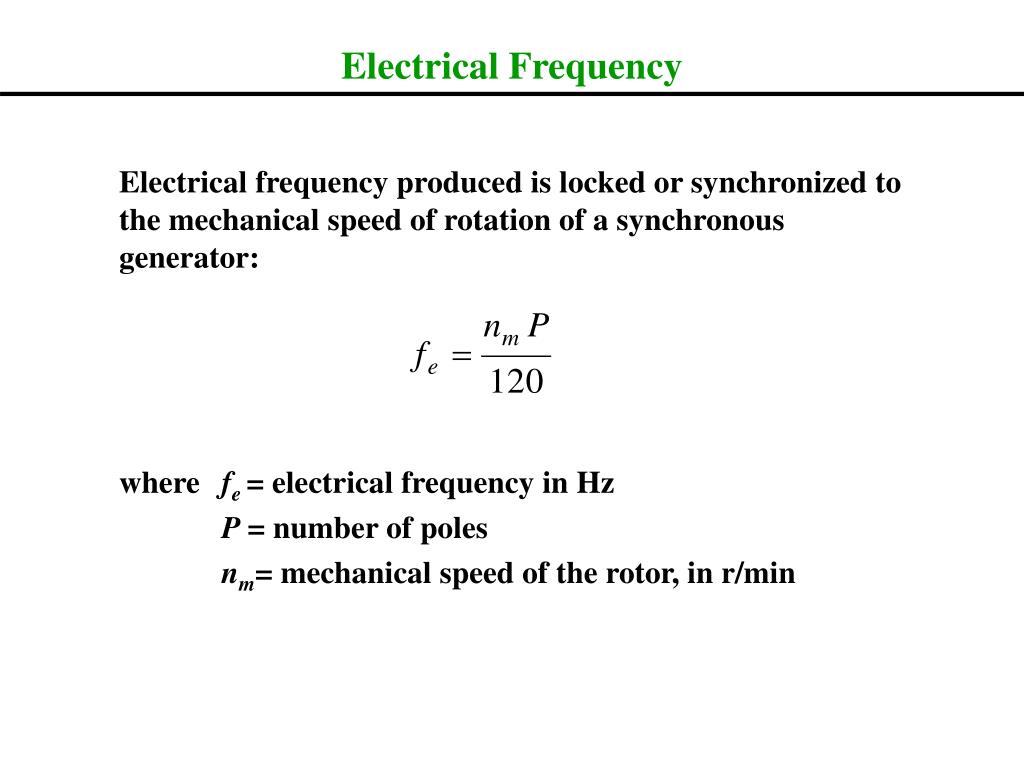 Electrical Frequency

Electrical frequency produced is locked or synchronized to the mechanical speed of rotation of a synchronous generator:

$f_e = \frac{n_m P}{120}$

where $f_e$ = electrical frequency in Hz
$P$ = number of poles
$n_m$= mechanical speed of the rotor, in r/min